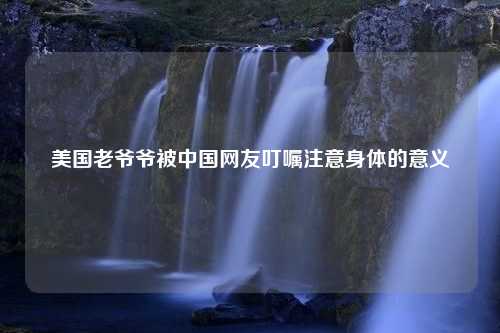 美国老爷爷被中国网友叮嘱注意身体的意义